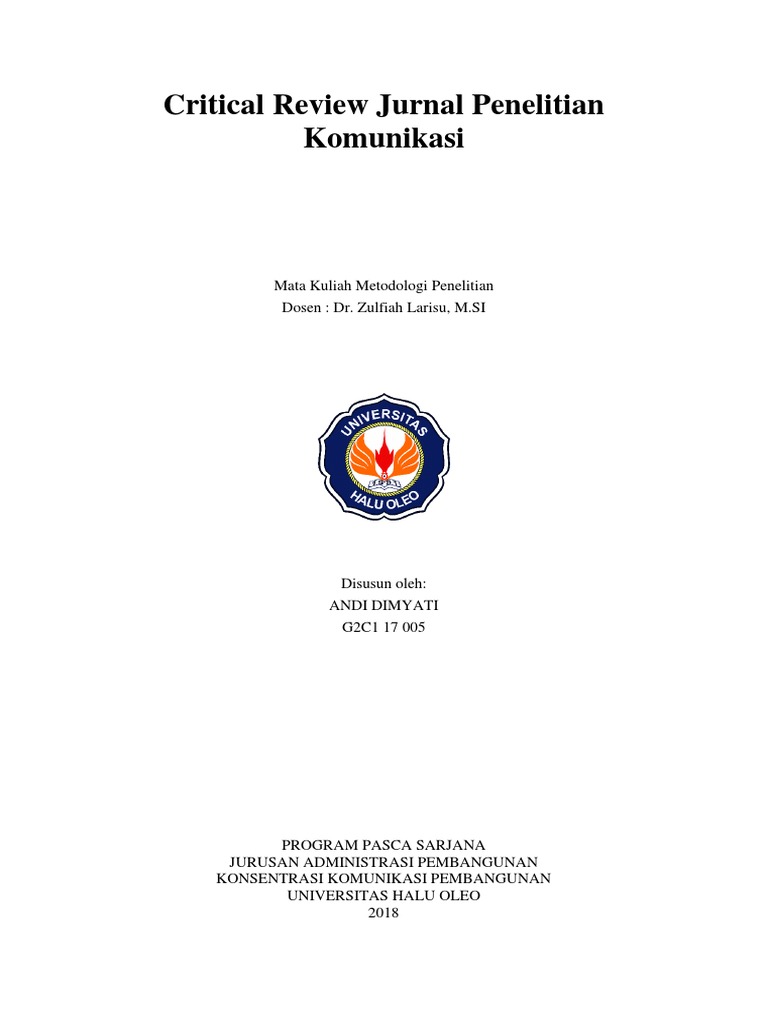 Critical Review Jurnal Penelitian Komunikasi

Mata Kuliah Metodologi Penelitian
Dosen : Dr. Zulfiah Larisu, M.SI

UNIVERSITAS
HALU OLEO

Disusun oleh:
ANDI DIMYATI
G2C1 17 005

PROGRAM PASCA SARJANA
JURUSAN ADMINISTRASI PEMBANGUNAN
KONSENTRASI KOMUNIKASI PEMBANGUNAN
UNIVERSITAS HALU OLEO
2018